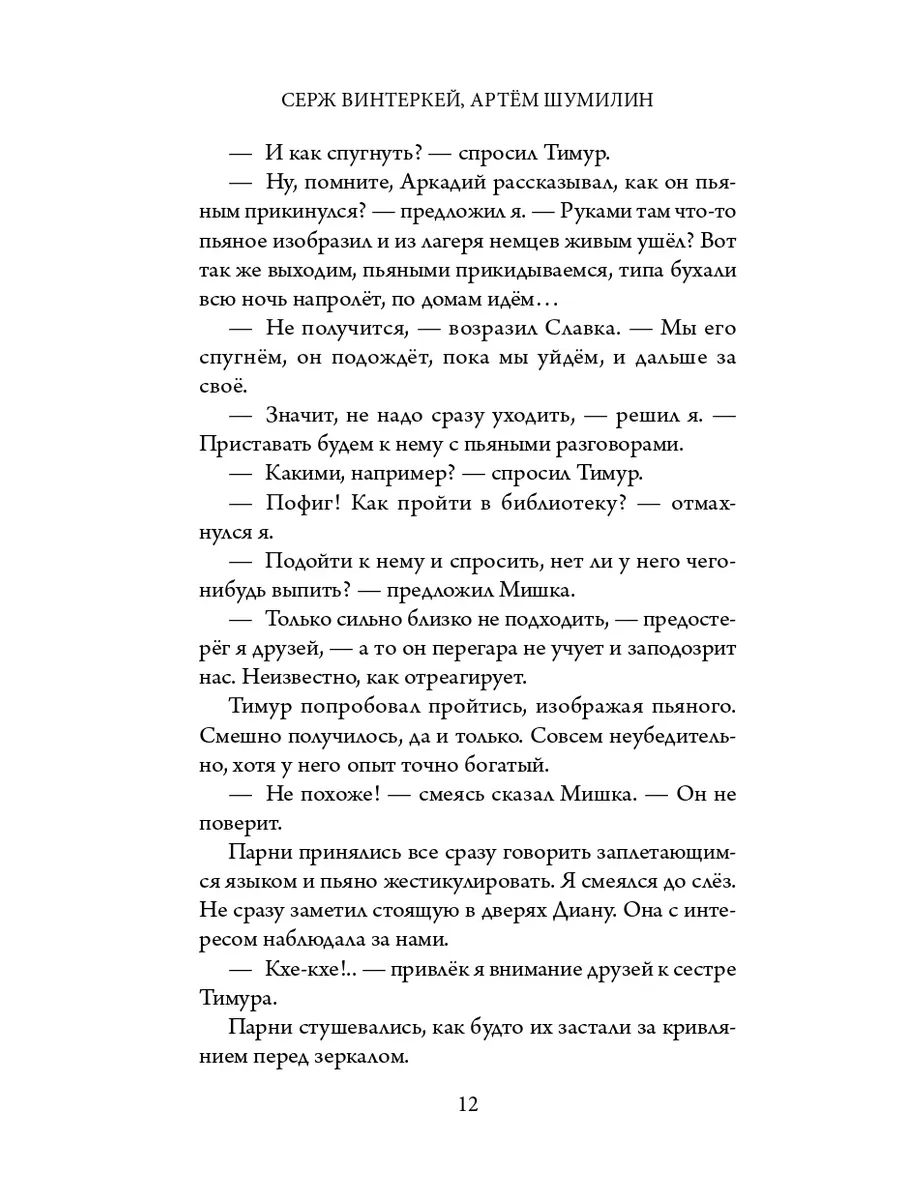 СЕРЖ ВИНТЕРКЕЙ, АРТЁМ ШУМИЛИН

— И как спугнуть? — спросил Тимур.

— Ну, помните, Аркадий рассказывал, как он пьяным прикинулся? — предложил я. — Руками там что-то пьяное изобразил и из лагеря немцев живым ушёл? Вот так же выходим, пьяными прикидываемся, типа бухали всю ночь напролёт, по домам идём…

— Не получится, — возразил Славка. — Мы его спугнём, он подождёт, пока мы уйдём, и дальше за своё.

— Значит, не надо сразу уходить, — решил я. — Приставать будем к нему с пьяными разговорами.

— Какими, например? — спросил Тимур.

— Пофиг! Как пройти в библиотеку? — отмахнулся я.

— Подойти к нему и спросить, нет ли у него чего-нибудь выпить? — предложил Мишка.

— Только сильно близко не подходить, — предостерёг я друзей, — а то он перегара не учует и заподозрит нас. Неизвестно, как отреагирует.

Тимур попробовал пройтись, изображая пьяного. Смешно получилось, да и только. Совсем неубедительно, хотя у него опыт точно богатый.

— Не похоже! — смеясь сказал Мишка. — Он не поверит.

Парни принялись все сразу говорить заплетающимся языком и пьяно жестикулировать. Я смеялся до слёз. Не сразу заметил стоящую в дверях Диану. Она с интересом наблюдала за нами.

— Кхе-кхе!.. — привлёк я внимание друзей к сестре Тимура.

Парни стушевались, как будто их застали за кривлянием перед зеркалом.

12